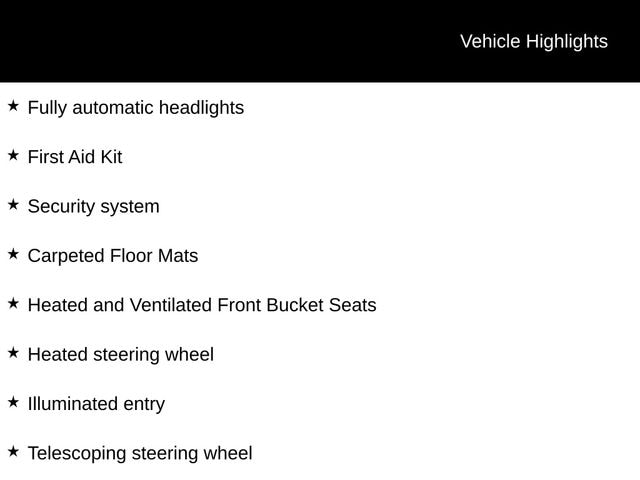 Vehicle Highlights

★ Fully automatic headlights

★ First Aid Kit

★ Security system

★ Carpeted Floor Mats

★ Heated and Ventilated Front Bucket Seats

★ Heated steering wheel

★ Illuminated entry

★ Telescoping steering wheel